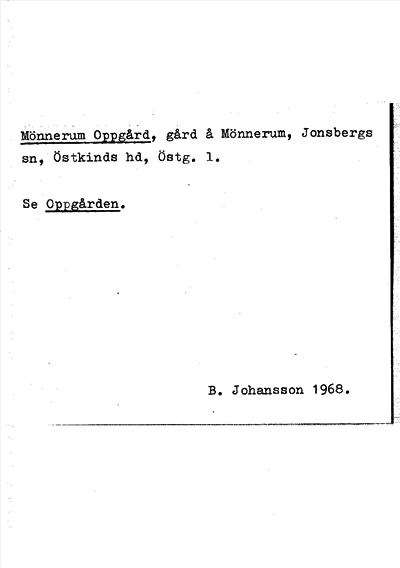 Mönnerum Oppgård, gård å Mönnerum, Jonsbergs sn, Östkinds hd, Östg. l.

Se Oppgården.

B. Johansson 1968.